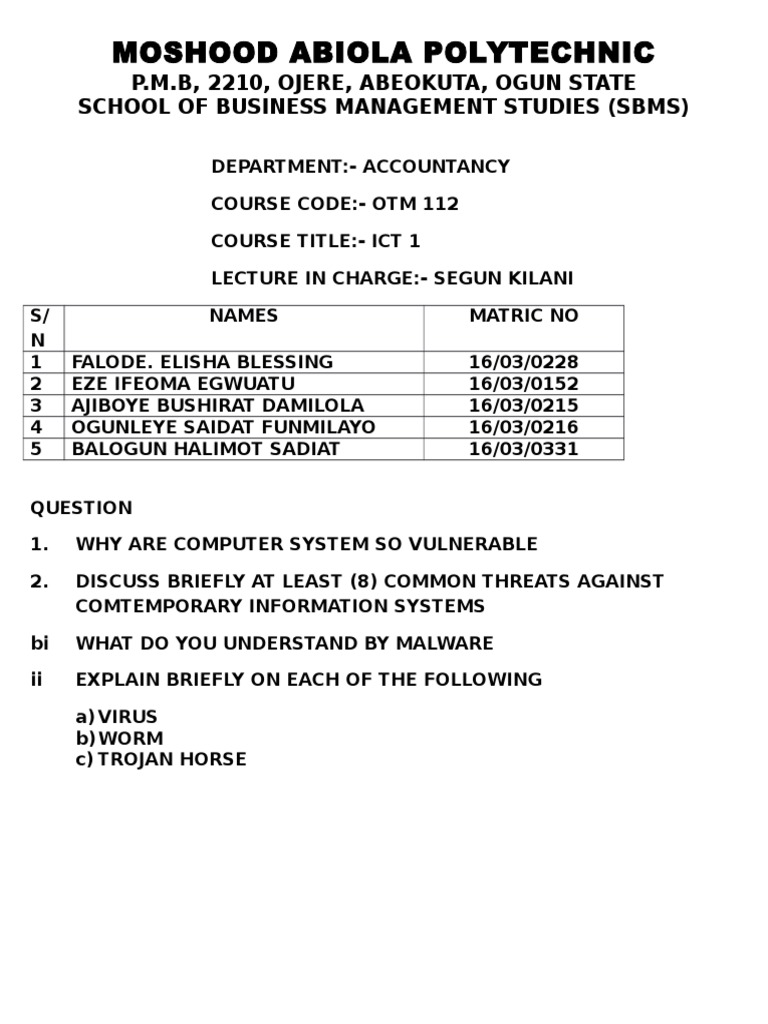 MOSHOOD ABIOLA POLYTECHNIC
P.M.B, 2210, OJERE, ABEOKUTA, OGUN STATE
SCHOOL OF BUSINESS MANAGEMENT STUDIES (SBMS)

DEPARTMENT:- ACCOUNTANCY

COURSE CODE:- OTM 112

COURSE TITLE:- ICT 1

LECTURE IN CHARGE:- SEGUN KILANI

| S/N | NAMES | MATRIC NO |
|---|---|---|
| 1 | FALODE. ELISHA BLESSING | 16/03/0228 |
| 2 | EZE IFEOMA EGWUATU | 16/03/0152 |
| 3 | AJIBOYE BUSHIRAT DAMILOLA | 16/03/0215 |
| 4 | OGUNLEYE SAIDAT FUNMILAYO | 16/03/0216 |
| 5 | BALOGUN HALIMOT SADIAT | 16/03/0331 |

QUESTION

1. WHY ARE COMPUTER SYSTEM SO VULNERABLE

2. DISCUSS BRIEFLY AT LEAST (8) COMMON THREATS AGAINST COMTEMPORARY INFORMATION SYSTEMS

bi WHAT DO YOU UNDERSTAND BY MALWARE

ii EXPLAIN BRIEFLY ON EACH OF THE FOLLOWING

a) VIRUS
b) WORM
c) TROJAN HORSE